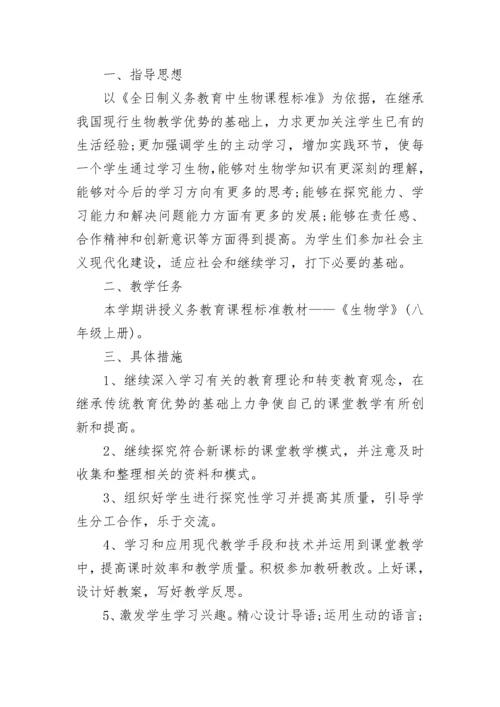 一、指导思想

以《全日制义务教育中生物课程标准》为依据，在继承我国现行生物教学优势的基础上，力求更加关注学生已有的生活经验;更加强调学生的主动学习，增加实践环节，使每一个学生通过学习生物，能够对生物学知识有更深刻的理解，能够对今后的学习方向有更多的思考;能够在探究能力、学习能力和解决问题能力方面有更多的发展;能够在责任感、合作精神和创新意识等方面得到提高。为学生们参加社会主义现代化建设，适应社会和继续学习，打下必要的基础。

二、教学任务

本学期讲授义务教育课程标准教材——《生物学》(八年级上册)。

三、具体措施

1、继续深入学习有关的教育理论和转变教育观念，在继承传统教育优势的基础上力争使自己的课堂教学有所创新和提高。

2、继续探究符合新课标的课堂教学模式，并注意及时收集和整理相关的资料和模式。

3、组织好学生进行探究性学习并提高其质量，引导学生分工合作，乐于交流。

4、学习和应用现代教学手段和技术并运用到课堂教学中，提高课时效率和教学质量。积极参加教研教改。上好课，设计好教案，写好教学反思。

5、激发学生学习兴趣。精心设计导语;运用生动的语言;